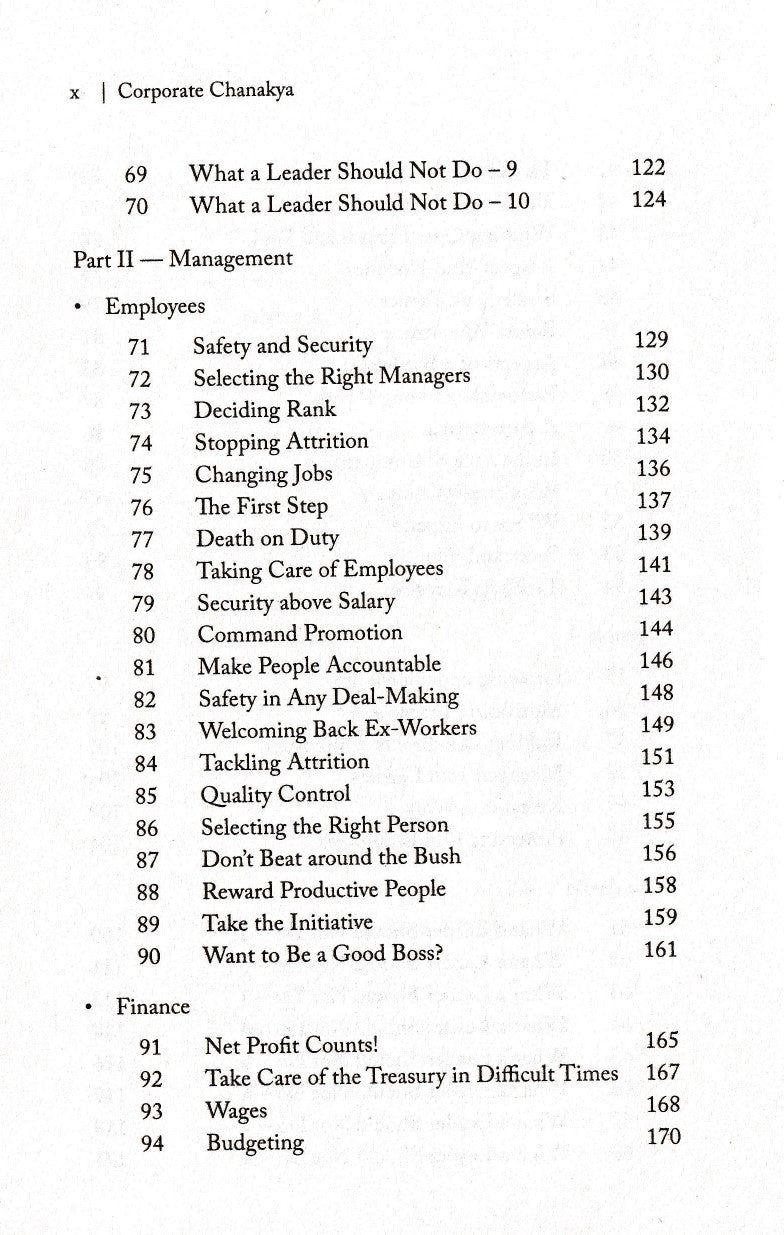 x | Corporate Chanakya

69 What a Leader Should Not Do – 9 122
70 What a Leader Should Not Do – 10 124

Part II — Management

• Employees

71 Safety and Security 129
72 Selecting the Right Managers 130
73 Deciding Rank 132
74 Stopping Attrition 134
75 Changing Jobs 136
76 The First Step 137
77 Death on Duty 139
78 Taking Care of Employees 141
79 Security above Salary 143
80 Command Promotion 144
81 Make People Accountable 146
82 Safety in Any Deal-Making 148
83 Welcoming Back Ex-Workers 149
84 Tackling Attrition 151
85 Quality Control 153
86 Selecting the Right Person 155
87 Don't Beat around the Bush 156
88 Reward Productive People 158
89 Take the Initiative 159
90 Want to Be a Good Boss? 161

• Finance

91 Net Profit Counts! 165
92 Take Care of the Treasury in Difficult Times 167
93 Wages 168
94 Budgeting 170